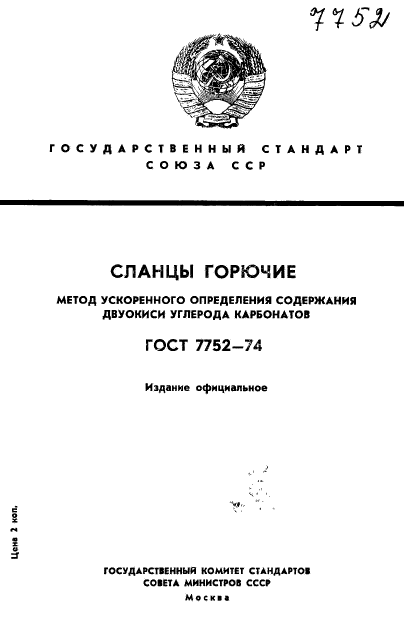 7752

ГОСУДАРСТВЕННЫЙ СТАНДАРТ
СОЮЗА ССР

СЛАНЦЫ ГОРЮЧИЕ

МЕТОД УСКОРЕННОГО ОПРЕДЕЛЕНИЯ СОДЕРЖАНИЯ ДВУОКИСИ УГЛЕРОДА КАРБОНАТОВ

ГОСТ 7752—74

Издание официальное

Цена 2 коп.

ГОСУДАРСТВЕННЫЙ КОМИТЕТ СТАНДАРТОВ
СОВЕТА МИНИСТРОВ СССР
Москва